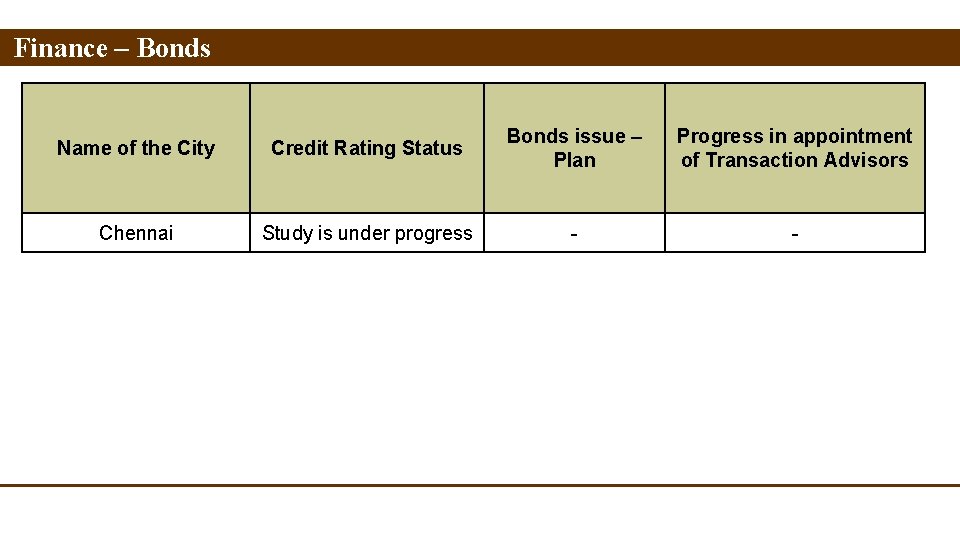 Finance – Bonds

| Name of the City | Credit Rating Status | Bonds issue – Plan | Progress in appointment of Transaction Advisors |
|---|---|---|---|
| Chennai | Study is under progress | - | - |